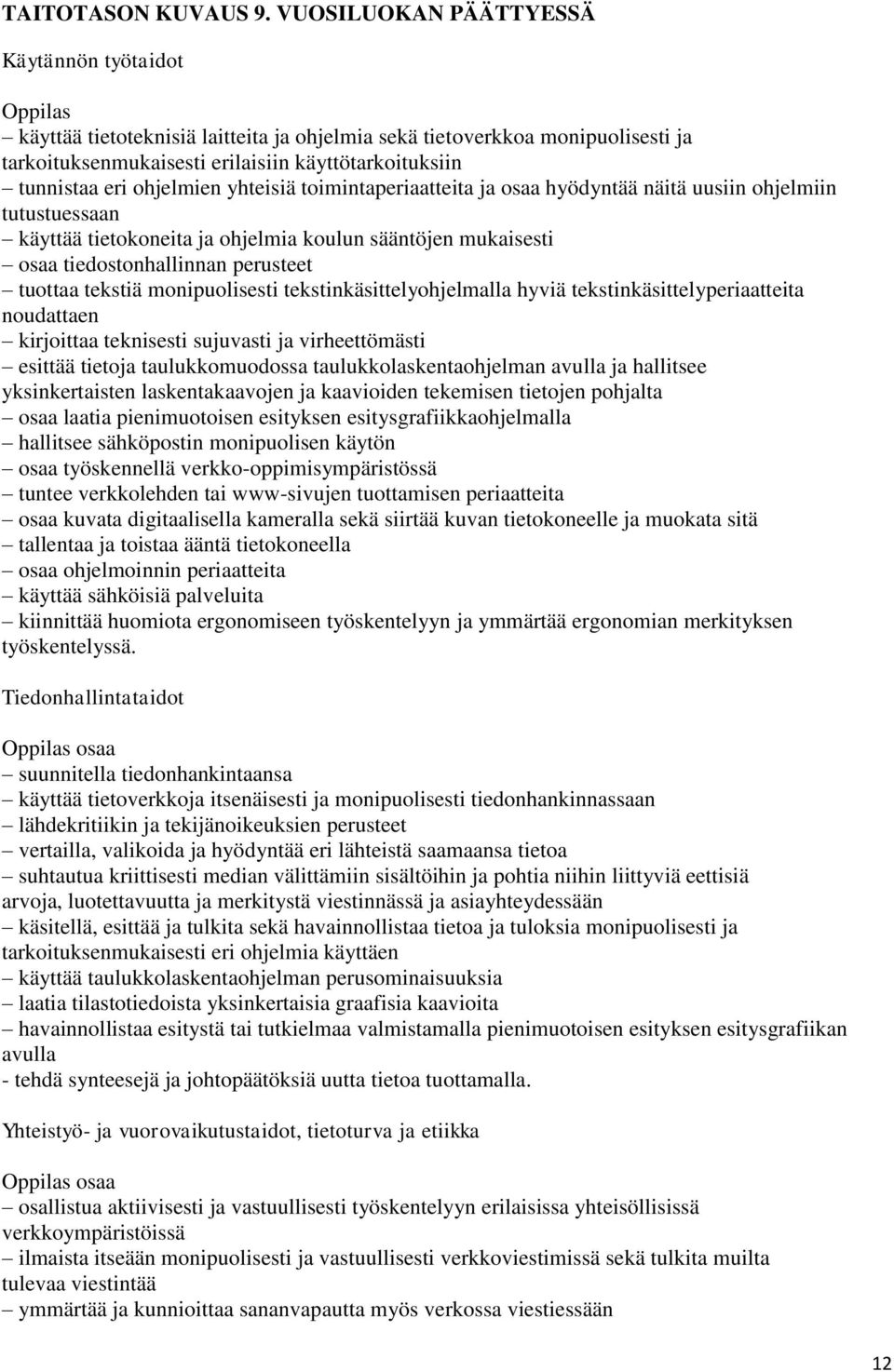 TAITOTASON KUVAUS 9. VUOSILUOKAN PÄÄTTYESSÄ

Käytännön työtaidot

Oppilas
– käyttää tietoteknisiä laitteita ja ohjelmia sekä tietoverkkoa monipuolisesti ja tarkoituksenmukaisesti erilaisiin käyttötarkoituksiin
– tunnistaa eri ohjelmien yhteisiä toimintaperiaatteita ja osaa hyödyntää näitä uusiin ohjelmiin tutustuessaan
– käyttää tietokoneita ja ohjelmia koulun sääntöjen mukaisesti
– osaa tiedostonhallinnan perusteet
– tuottaa tekstiä monipuolisesti tekstinkäsittelyohjelmalla hyviä tekstinkäsittelyperiaatteita noudattaen
– kirjoittaa teknisesti sujuvasti ja virheettömästi
– esittää tietoja taulukkomuodossa taulukkolaskentaohjelman avulla ja hallitsee yksinkertaisten laskentakaavojen ja kaavioiden tekemisen tietojen pohjalta
– osaa laatia pienimuotoisen esityksen esitysgrafiikkaohjelmalla
– hallitsee sähköpostin monipuolisen käytön
– osaa työskennellä verkko-oppimisympäristössä
– tuntee verkkolehden tai www-sivujen tuottamisen periaatteita
– osaa kuvata digitaalisella kameralla sekä siirtää kuvan tietokoneelle ja muokata sitä
– tallentaa ja toistaa ääntä tietokoneella
– osaa ohjelmoinnin periaatteita
– käyttää sähköisiä palveluita
– kiinnittää huomiota ergonomiseen työskentelyyn ja ymmärtää ergonomian merkityksen työskentelyssä.

Tiedonhallintataidot

Oppilas osaa
– suunnitella tiedonhankintaansa
– käyttää tietoverkkoja itsenäisesti ja monipuolisesti tiedonhankinnassaan
– lähdekritiikin ja tekijänoikeuksien perusteet
– vertailla, valikoida ja hyödyntää eri lähteistä saamaansa tietoa
– suhtautua kriittisesti median välittämiin sisältöihin ja pohtia niihin liittyviä eettisiä arvoja, luotettavuutta ja merkitystä viestinnässä ja asiayhteydessään
– käsitellä, esittää ja tulkita sekä havainnollistaa tietoa ja tuloksia monipuolisesti ja tarkoituksenmukaisesti eri ohjelmia käyttäen
– käyttää taulukkolaskentaohjelman perusominaisuuksia
– laatia tilastotiedoista yksinkertaisia graafisia kaavioita
– havainnollistaa esitystä tai tutkielmaa valmistamalla pienimuotoisen esityksen esitysgrafiikan avulla
- tehdä synteesejä ja johtopäätöksiä uutta tietoa tuottamalla.

Yhteistyö- ja vuorovaikutustaidot, tietoturva ja etiikka

Oppilas osaa
– osallistua aktiivisesti ja vastuullisesti työskentelyyn erilaisissa yhteisöllisissä verkkoympäristöissä
– ilmaista itseään monipuolisesti ja vastuullisesti verkkoviestimissä sekä tulkita muilta tulevaa viestintää
– ymmärtää ja kunnioittaa sananvapautta myös verkossa viestiessään

12